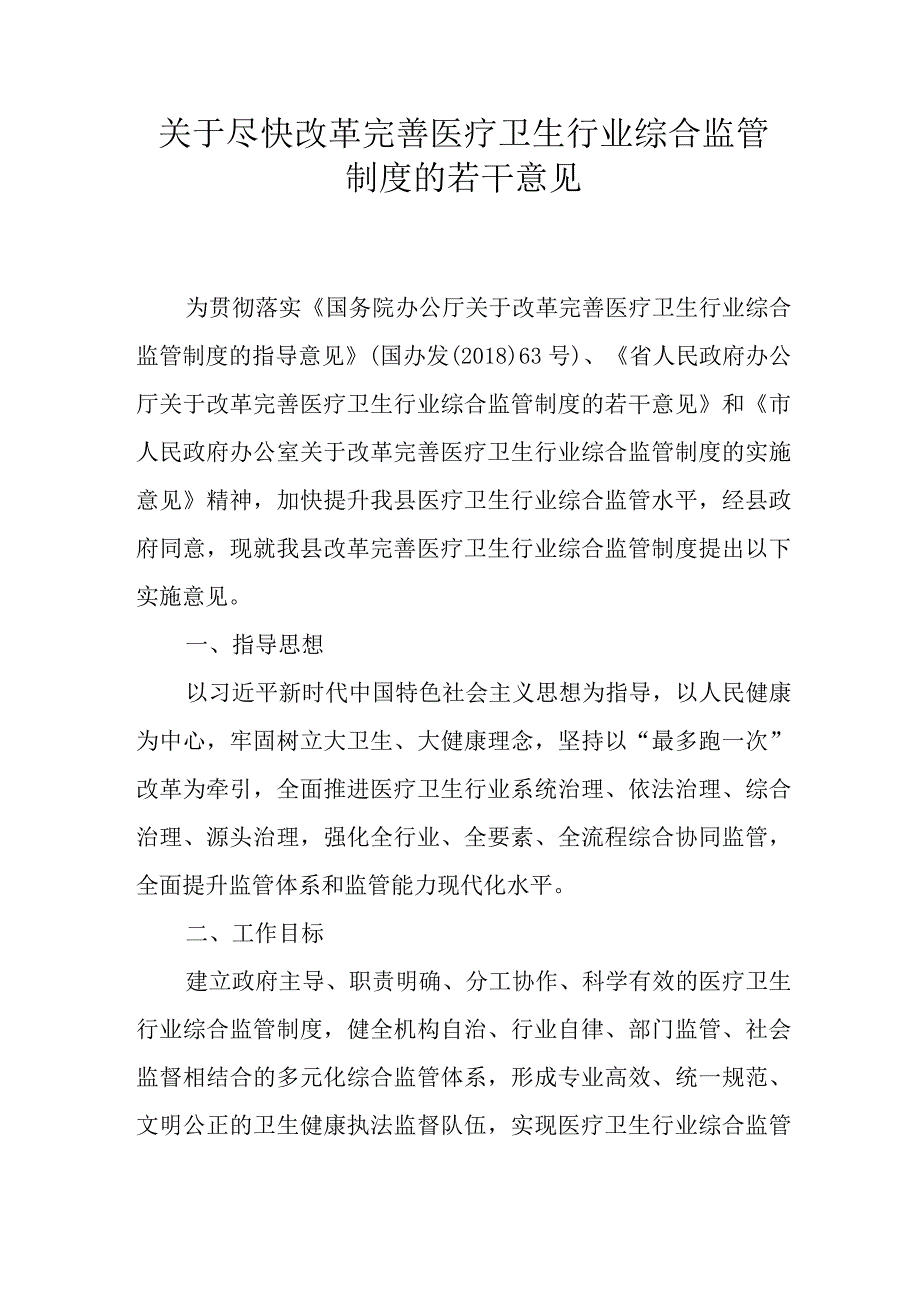 关于尽快改革完善医疗卫生行业综合监管制度的若干意见

为贯彻落实《国务院办公厅关于改革完善医疗卫生行业综合监管制度的指导意见》(国办发(2018)63号)、《省人民政府办公厅关于改革完善医疗卫生行业综合监管制度的若干意见》和《市人民政府办公室关于改革完善医疗卫生行业综合监管制度的实施意见》精神，加快提升我县医疗卫生行业综合监管水平，经县政府同意，现就我县改革完善医疗卫生行业综合监管制度提出以下实施意见。

一、指导思想

以习近平新时代中国特色社会主义思想为指导，以人民健康为中心，牢固树立大卫生、大健康理念，坚持以“最多跑一次”改革为牵引，全面推进医疗卫生行业系统治理、依法治理、综合治理、源头治理，强化全行业、全要素、全流程综合协同监管，全面提升监管体系和监管能力现代化水平。

二、工作目标

建立政府主导、职责明确、分工协作、科学有效的医疗卫生行业综合监管制度，健全机构自治、行业自律、部门监管、社会监督相结合的多元化综合监管体系，形成专业高效、统一规范、文明公正的卫生健康执法监督队伍，实现医疗卫生行业综合监管